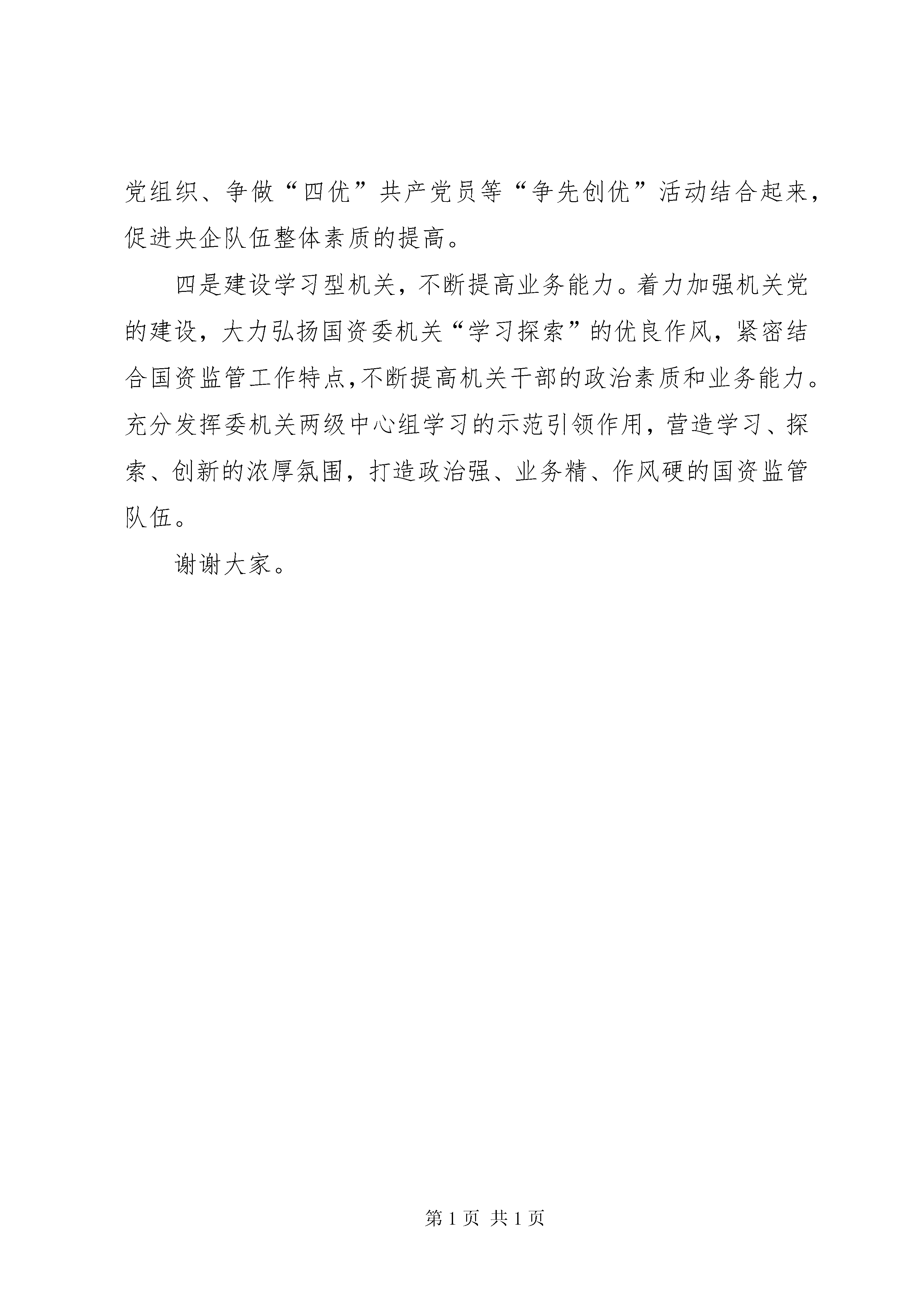 党组织、争做“四优”共产党员等“争先创优”活动结合起来，促进央企队伍整体素质的提高。

四是建设学习型机关，不断提高业务能力。着力加强机关党的建设，大力弘扬国资委机关“学习探索”的优良作风，紧密结合国资监管工作特点，不断提高机关干部的政治素质和业务能力。充分发挥委机关两级中心组学习的示范引领作用，营造学习、探索、创新的浓厚氛围，打造政治强、业务精、作风硬的国资监管队伍。

谢谢大家。

第 1 页 共 1 页